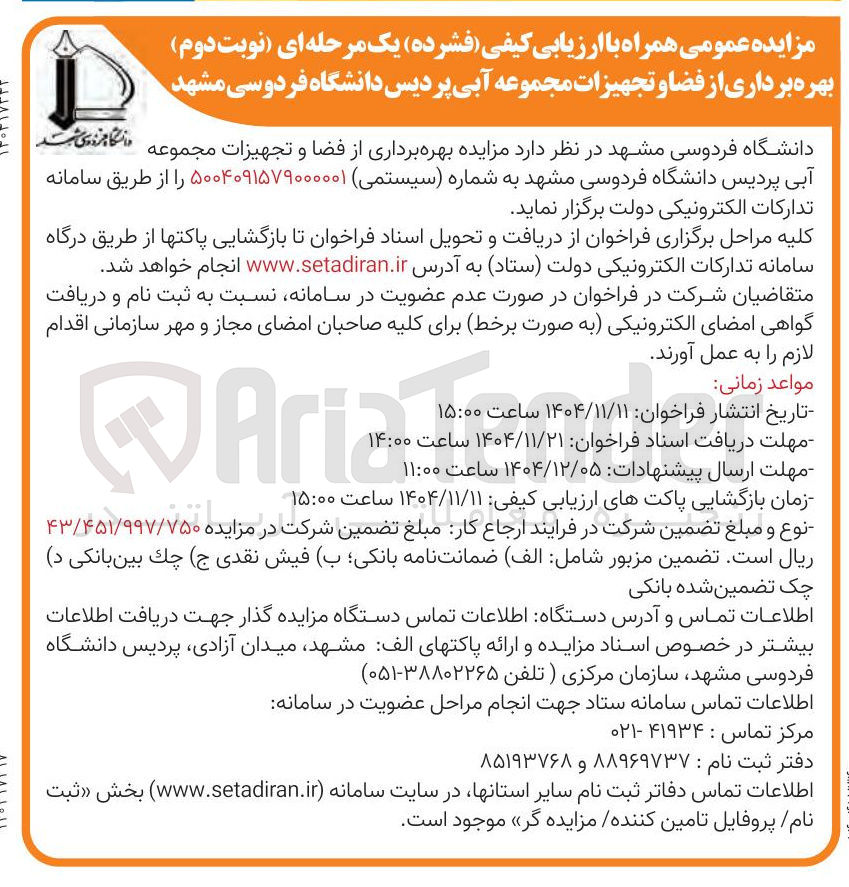 مزایده عمومی همراه با ارزیابی کیفی (فشرده) یک مرحله ای (نوبت دوم)
بهره برداری از فضا و تجهیزات مجموعه آبی پردیس دانشگاه فردوسی مشهد

دانشگاه فردوسی مشهد

دانشگاه فردوسی مشهد در نظر دارد مزایده بهره‌برداری از فضا و تجهیزات مجموعه آبی پردیس دانشگاه فردوسی مشهد به شماره (سیستمی) ۵۰۰۴۰۹۱۵۷۹۰۰۰۰۰۱ را از طریق سامانه تدارکات الکترونیکی دولت برگزار نماید.

کلیه مراحل برگزاری فراخوان از دریافت و تحویل اسناد فراخوان تا بازگشایی پاکتها از طریق درگاه سامانه تدارکات الکترونیکی دولت (ستاد) به آدرس www.setadiran.ir انجام خواهد شد.

متقاضیان شرکت در فراخوان در صورت عدم عضویت در سامانه، نسبت به ثبت نام و دریافت گواهی امضای الکترونیکی (به صورت برخط) برای کلیه صاحبان امضای مجاز و مهر سازمانی اقدام لازم را به عمل آورند.

مواعد زمانی:
-تاریخ انتشار فراخوان: ۱۴۰۴/۱۱/۱۱ ساعت ۱۵:۰۰
-مهلت دریافت اسناد فراخوان: ۱۴۰۴/۱۱/۲۱ ساعت ۱۴:۰۰
-مهلت ارسال پیشنهادات: ۱۴۰۴/۱۲/۰۵ ساعت ۱۱:۰۰
-زمان بازگشایی پاکت های ارزیابی کیفی: ۱۴۰۴/۱۱/۱۱ ساعت ۱۵:۰۰
-نوع و مبلغ تضمین شرکت در فرایند ارجاع کار: مبلغ تضمین شرکت در مزایده ۴۳/۴۵۱/۹۹۷/۷۵۰ ریال است. تضمین مزبور شامل: الف) ضمانت‌نامه بانکی؛ ب) فیش نقدی ج) چك بین‌بانکی د) چک تضمین‌شده بانکی

اطلاعات تماس و آدرس دستگاه: اطلاعات تماس دستگاه مزایده گذار جهت دریافت اطلاعات بیشتر در خصوص اسناد مزایده و ارائه پاکتهای الف: مشهد، میدان آزادی، پردیس دانشگاه فردوسی مشهد، سازمان مرکزی ( تلفن ۳۸۸۰۲۲۶۵-۰۵۱)

اطلاعات تماس سامانه ستاد جهت انجام مراحل عضویت در سامانه:
مرکز تماس : ۴۱۹۳۴ -۰۲۱
دفتر ثبت نام : ۸۸۹۶۹۷۳۷ و ۸۵۱۹۳۷۶۸
اطلاعات تماس دفاتر ثبت نام سایر استانها، در سایت سامانه (www.setadiran.ir) بخش «ثبت نام/ پروفایل تامین کننده/ مزایده گر» موجود است.

AriaTender